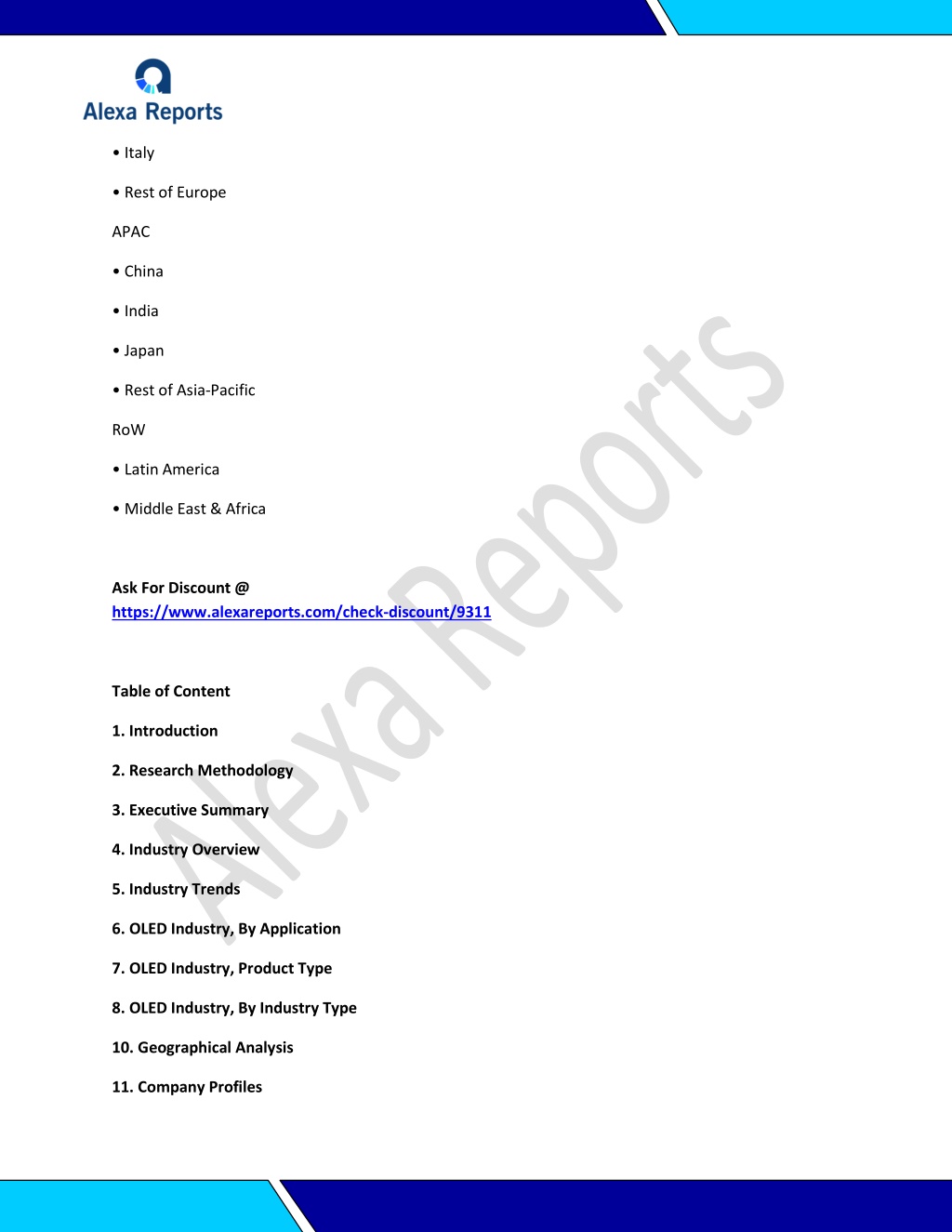 Alexa Reports

• Italy

• Rest of Europe

APAC

• China

• India

• Japan

• Rest of Asia-Pacific

RoW

• Latin America

• Middle East & Africa

Ask For Discount @ https://www.alexareports.com/check-discount/9311

Table of Content

1. Introduction

2. Research Methodology

3. Executive Summary

4. Industry Overview

5. Industry Trends

6. OLED Industry, By Application

7. OLED Industry, Product Type

8. OLED Industry, By Industry Type

10. Geographical Analysis

11. Company Profiles

Alexa Reports